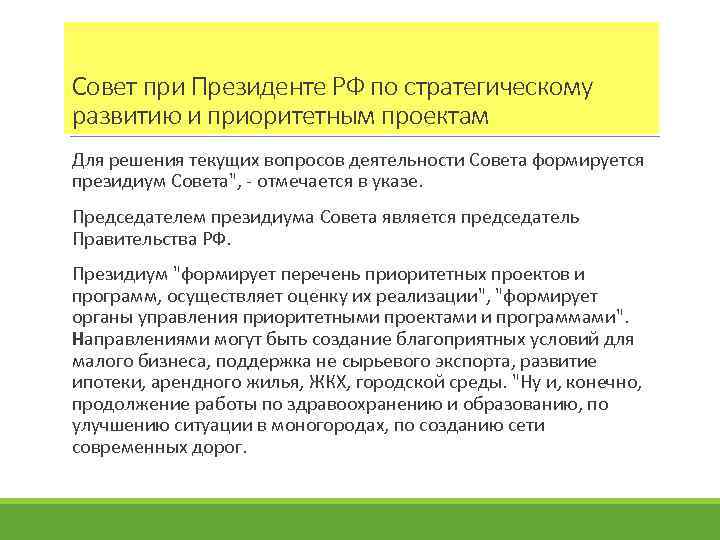 Совет при Президенте РФ по стратегическому развитию и приоритетным проектам

Для решения текущих вопросов деятельности Совета формируется президиум Совета", - отмечается в указе.

Председателем президиума Совета является председатель Правительства РФ.

Президиум "формирует перечень приоритетных проектов и программ, осуществляет оценку их реализации", "формирует органы управления приоритетными проектами и программами". Направлениями могут быть создание благоприятных условий для малого бизнеса, поддержка не сырьевого экспорта, развитие ипотеки, арендного жилья, ЖКХ, городской среды. "Ну и, конечно, продолжение работы по здравоохранению и образованию, по улучшению ситуации в моногородах, по созданию сети современных дорог.